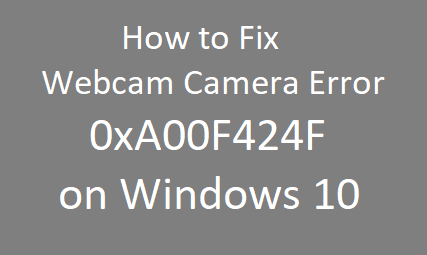 How to Fix
Webcam Camera Error
0xA00F424F
on Windows 10